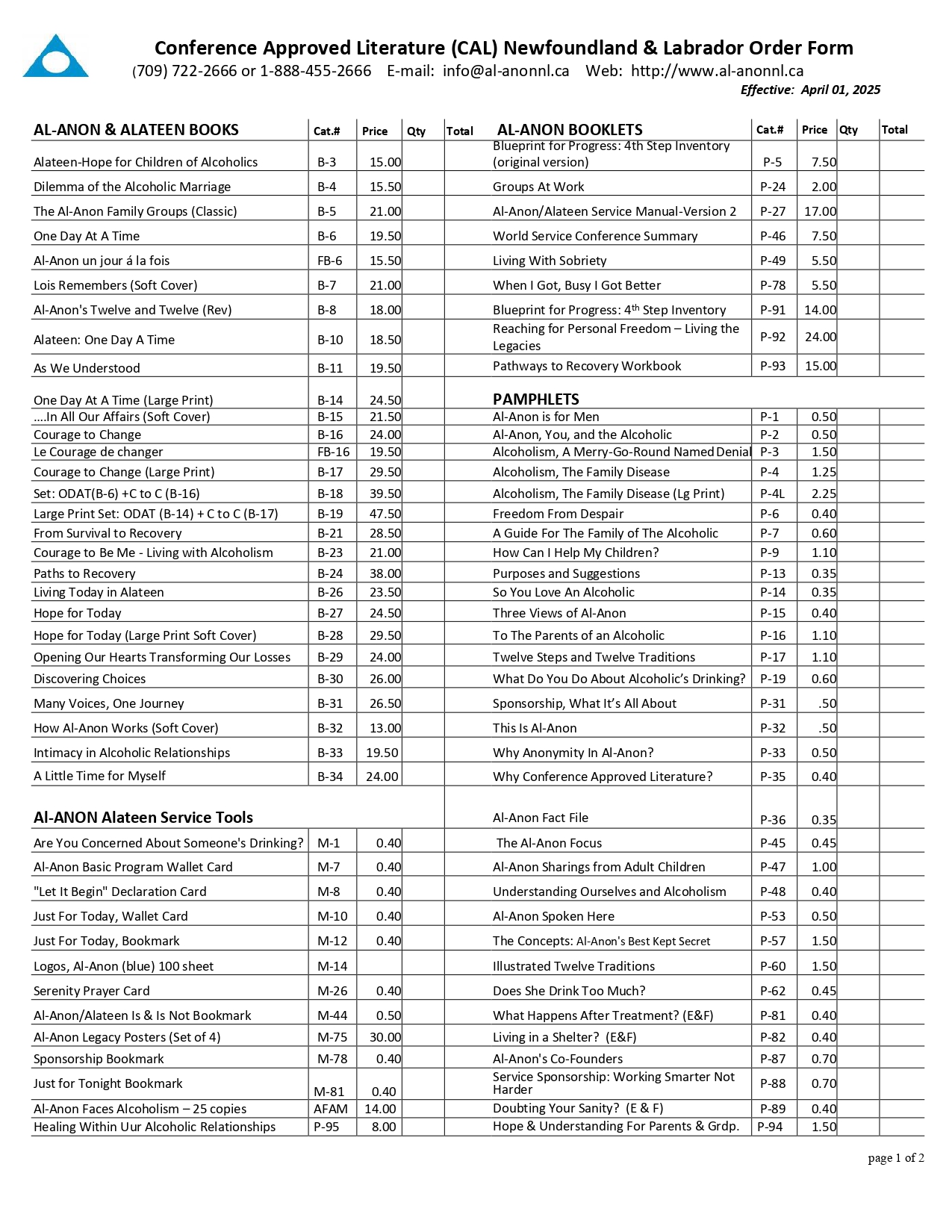 Conference Approved Literature (CAL) Newfoundland & Labrador Order Form
(709) 722-2666 or 1-888-455-2666 E-mail: info@al-anonnl.ca Web: http://www.al-anonnl.ca
Effective: April 01, 2025

| AL-ANON & ALATEEN BOOKS | Cat.# | Price | Qty | Total |
|---|---|---|---|---|
| Alateen-Hope for Children of Alcoholics | B-3 | 15.00 | | |
| Dilemma of the Alcoholic Marriage | B-4 | 15.50 | | |
| The Al-Anon Family Groups (Classic) | B-5 | 21.00 | | |
| One Day At A Time | B-6 | 19.50 | | |
| Al-Anon un jour á la fois | FB-6 | 15.50 | | |
| Lois Remembers (Soft Cover) | B-7 | 21.00 | | |
| Al-Anon's Twelve and Twelve (Rev) | B-8 | 18.00 | | |
| Alateen: One Day A Time | B-10 | 18.50 | | |
| As We Understood | B-11 | 19.50 | | |
| One Day At A Time (Large Print) | B-14 | 24.50 | | |
| ....In All Our Affairs (Soft Cover) | B-15 | 21.50 | | |
| Courage to Change | B-16 | 24.00 | | |
| Le Courage de changer | FB-16 | 19.50 | | |
| Courage to Change (Large Print) | B-17 | 29.50 | | |
| Set: ODAT(B-6) +C to C (B-16) | B-18 | 39.50 | | |
| Large Print Set: ODAT (B-14) + C to C (B-17) | B-19 | 47.50 | | |
| From Survival to Recovery | B-21 | 28.50 | | |
| Courage to Be Me - Living with Alcoholism | B-23 | 21.00 | | |
| Paths to Recovery | B-24 | 38.00 | | |
| Living Today in Alateen | B-26 | 23.50 | | |
| Hope for Today | B-27 | 24.50 | | |
| Hope for Today (Large Print Soft Cover) | B-28 | 29.50 | | |
| Opening Our Hearts Transforming Our Losses | B-29 | 24.00 | | |
| Discovering Choices | B-30 | 26.00 | | |
| Many Voices, One Journey | B-31 | 26.50 | | |
| How Al-Anon Works (Soft Cover) | B-32 | 13.00 | | |
| Intimacy in Alcoholic Relationships | B-33 | 19.50 | | |
| A Little Time for Myself | B-34 | 24.00 | | |
| **Al-ANON Alateen Service Tools** | | | | |
| Are You Concerned About Someone's Drinking? | M-1 | 0.40 | | |
| Al-Anon Basic Program Wallet Card | M-7 | 0.40 | | |
| "Let It Begin" Declaration Card | M-8 | 0.40 | | |
| Just For Today, Wallet Card | M-10 | 0.40 | | |
| Just For Today, Bookmark | M-12 | 0.40 | | |
| Logos, Al-Anon (blue) 100 sheet | M-14 | | | |
| Serenity Prayer Card | M-26 | 0.40 | | |
| Al-Anon/Alateen Is & Is Not Bookmark | M-44 | 0.50 | | |
| Al-Anon Legacy Posters (Set of 4) | M-75 | 30.00 | | |
| Sponsorship Bookmark | M-78 | 0.40 | | |
| Just for Tonight Bookmark | M-81 | 0.40 | | |
| Al-Anon Faces Alcoholism – 25 copies | AFAM | 14.00 | | |
| Healing Within Uur Alcoholic Relationships | P-95 | 8.00 | | |

| AL-ANON BOOKLETS | Cat.# | Price | Qty | Total |
|---|---|---|---|---|
| Blueprint for Progress: 4th Step Inventory (original version) | P-5 | 7.50 | | |
| Groups At Work | P-24 | 2.00 | | |
| Al-Anon/Alateen Service Manual-Version 2 | P-27 | 17.00 | | |
| World Service Conference Summary | P-46 | 7.50 | | |
| Living With Sobriety | P-49 | 5.50 | | |
| When I Got, Busy I Got Better | P-78 | 5.50 | | |
| Blueprint for Progress: 4$^{th}$ Step Inventory | P-91 | 14.00 | | |
| Reaching for Personal Freedom – Living the Legacies | P-92 | 24.00 | | |
| Pathways to Recovery Workbook | P-93 | 15.00 | | |
| **PAMPHLETS** | | | | |
| Al-Anon is for Men | P-1 | 0.50 | | |
| Al-Anon, You, and the Alcoholic | P-2 | 0.50 | | |
| Alcoholism, A Merry-Go-Round Named Denial | P-3 | 1.50 | | |
| Alcoholism, The Family Disease | P-4 | 1.25 | | |
| Alcoholism, The Family Disease (Lg Print) | P-4L | 2.25 | | |
| Freedom From Despair | P-6 | 0.40 | | |
| A Guide For The Family of The Alcoholic | P-7 | 0.60 | | |
| How Can I Help My Children? | P-9 | 1.10 | | |
| Purposes and Suggestions | P-13 | 0.35 | | |
| So You Love An Alcoholic | P-14 | 0.35 | | |
| Three Views of Al-Anon | P-15 | 0.40 | | |
| To The Parents of an Alcoholic | P-16 | 1.10 | | |
| Twelve Steps and Twelve Traditions | P-17 | 1.10 | | |
| What Do You Do About Alcoholic's Drinking? | P-19 | 0.60 | | |
| Sponsorship, What It's All About | P-31 | .50 | | |
| This Is Al-Anon | P-32 | .50 | | |
| Why Anonymity In Al-Anon? | P-33 | 0.50 | | |
| Why Conference Approved Literature? | P-35 | 0.40 | | |
| Al-Anon Fact File | P-36 | 0.35 | | |
| The Al-Anon Focus | P-45 | 0.45 | | |
| Al-Anon Sharings from Adult Children | P-47 | 1.00 | | |
| Understanding Ourselves and Alcoholism | P-48 | 0.40 | | |
| Al-Anon Spoken Here | P-53 | 0.50 | | |
| The Concepts: Al-Anon's Best Kept Secret | P-57 | 1.50 | | |
| Illustrated Twelve Traditions | P-60 | 1.50 | | |
| Does She Drink Too Much? | P-62 | 0.45 | | |
| What Happens After Treatment? (E&F) | P-81 | 0.40 | | |
| Living in a Shelter? (E&F) | P-82 | 0.40 | | |
| Al-Anon's Co-Founders | P-87 | 0.70 | | |
| Service Sponsorship: Working Smarter Not Harder | P-88 | 0.70 | | |
| Doubting Your Sanity? (E & F) | P-89 | 0.40 | | |
| Hope & Understanding For Parents & Grdp. | P-94 | 1.50 | | |

page 1 of 2